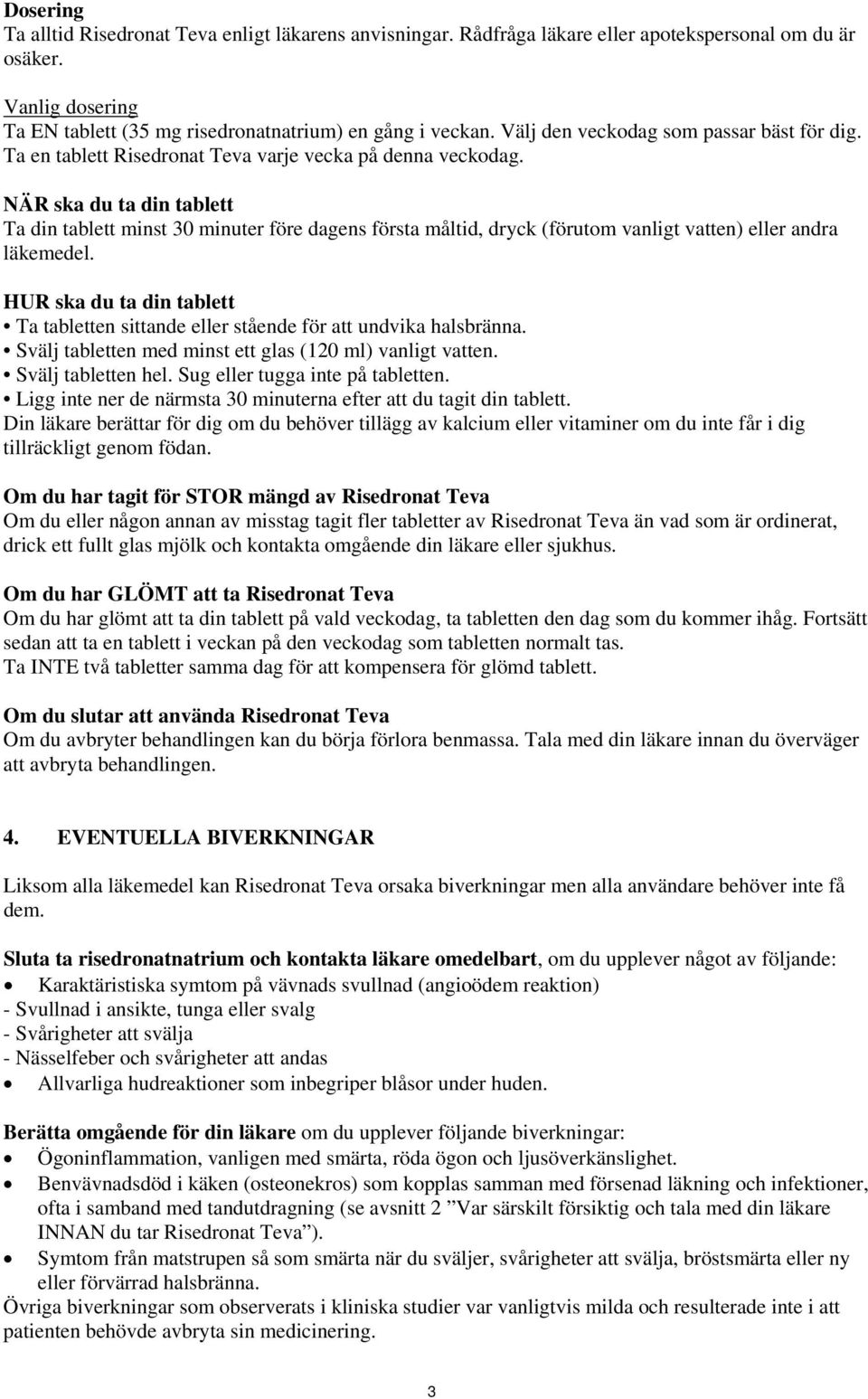 Dosering
Ta alltid Risedronat Teva enligt läkarens anvisningar. Rådfråga läkare eller apotekspersonal om du är osäker.

Vanlig dosering
Ta EN tablett (35 mg risedronatnatrium) en gång i veckan. Välj den veckodag som passar bäst för dig. Ta en tablett Risedronat Teva varje vecka på denna veckodag.

NÄR ska du ta din tablett
Ta din tablett minst 30 minuter före dagens första måltid, dryck (förutom vanligt vatten) eller andra läkemedel.

HUR ska du ta din tablett
• Ta tabletten sittande eller stående för att undvika halsbränna.
• Svälj tabletten med minst ett glas (120 ml) vanligt vatten.
• Svälj tabletten hel. Sug eller tugga inte på tabletten.
• Ligg inte ner de närmsta 30 minuterna efter att du tagit din tablett.
Din läkare berättar för dig om du behöver tillägg av kalcium eller vitaminer om du inte får i dig tillräckligt genom födan.

Om du har tagit för STOR mängd av Risedronat Teva
Om du eller någon annan av misstag tagit fler tabletter av Risedronat Teva än vad som är ordinerat, drick ett fullt glas mjölk och kontakta omgående din läkare eller sjukhus.

Om du har GLÖMT att ta Risedronat Teva
Om du har glömt att ta din tablett på vald veckodag, ta tabletten den dag som du kommer ihåg. Fortsätt sedan att ta en tablett i veckan på den veckodag som tabletten normalt tas.
Ta INTE två tabletter samma dag för att kompensera för glömd tablett.

Om du slutar att använda Risedronat Teva
Om du avbryter behandlingen kan du börja förlora benmassa. Tala med din läkare innan du överväger att avbryta behandlingen.

4. EVENTUELLA BIVERKNINGAR

Liksom alla läkemedel kan Risedronat Teva orsaka biverkningar men alla användare behöver inte få dem.

Sluta ta risedronatnatrium och kontakta läkare omedelbart, om du upplever något av följande:
• Karaktäristiska symtom på vävnads svullnad (angioödem reaktion)
- Svullnad i ansikte, tunga eller svalg
- Svårigheter att svälja
- Nässelfeber och svårigheter att andas
• Allvarliga hudreaktioner som inbegriper blåsor under huden.

Berätta omgående för din läkare om du upplever följande biverkningar:
• Ögoninflammation, vanligen med smärta, röda ögon och ljusöverkänslighet.
• Benvävnadsdöd i käken (osteonekros) som kopplas samman med försenad läkning och infektioner, ofta i samband med tandutdragning (se avsnitt 2 ”Var särskilt försiktig och tala med din läkare INNAN du tar Risedronat Teva”).
• Symtom från matstrupen så som smärta när du sväljer, svårigheter att svälja, bröstsmärta eller ny eller förvärrad halsbränna.
Övriga biverkningar som observerats i kliniska studier var vanligtvis milda och resulterade inte i att patienten behövde avbryta sin medicinering.

3